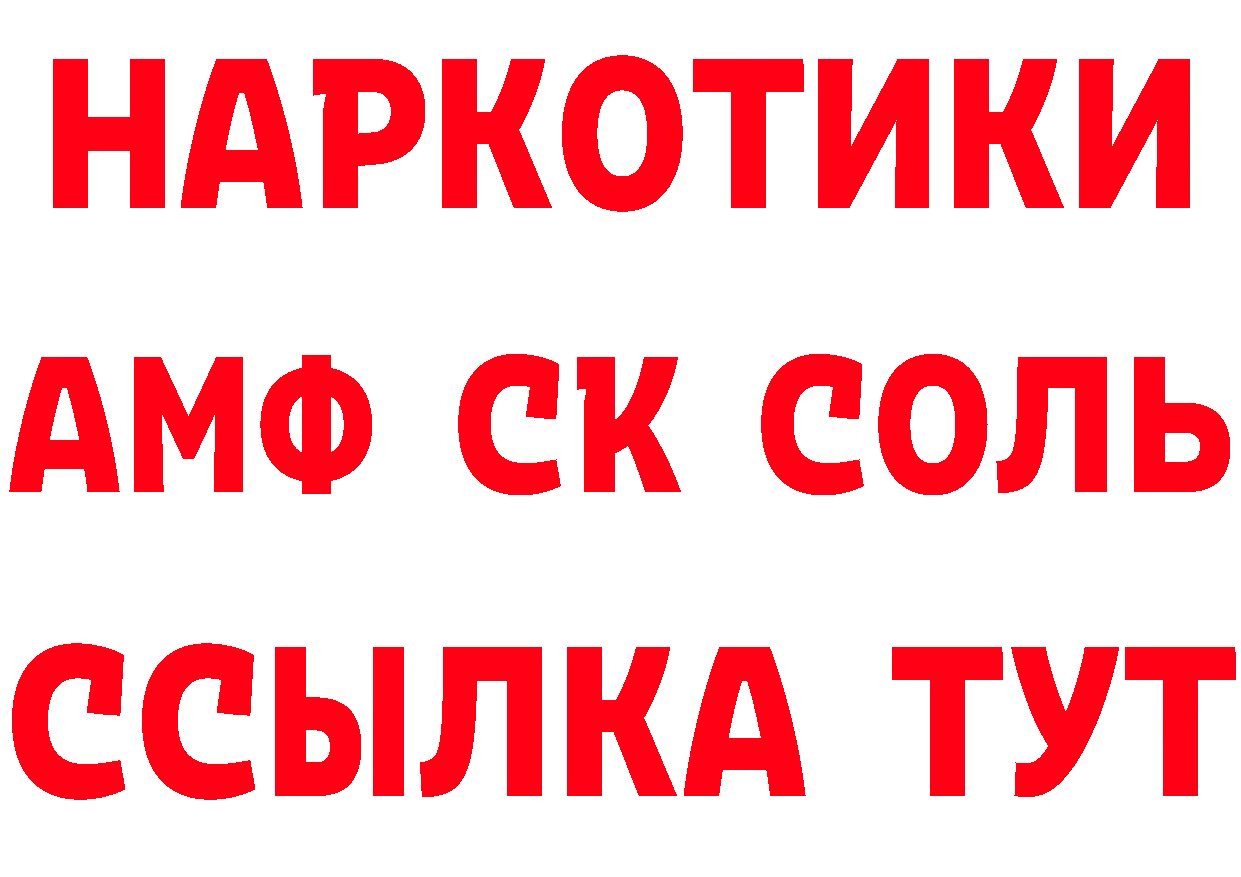 НАРКОТИКИ

АМФ СК СОЛЬ

ССЫЛКА ТУТ